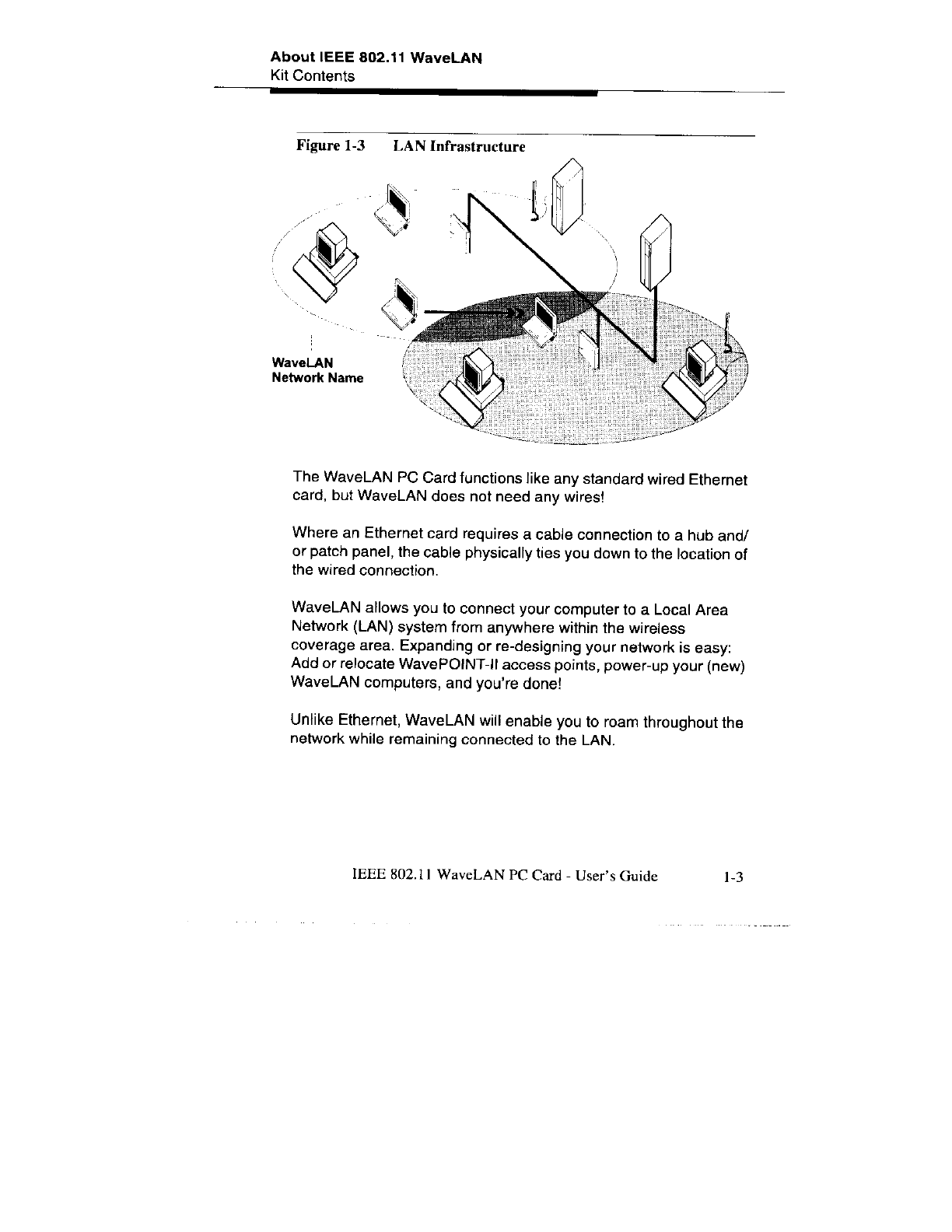 About IEEE 802.11 WaveLAN
Kit Contents

Figure 1-3 LAN Infrastructure

WaveLAN
Network Name

The WaveLAN PC Card functions like any standard wired Ethernet card, but WaveLAN does not need any wires!

Where an Ethernet card requires a cable connection to a hub and/or patch panel, the cable physically ties you down to the location of the wired connection.

WaveLAN allows you to connect your computer to a Local Area Network (LAN) system from anywhere within the wireless coverage area. Expanding or re-designing your network is easy: Add or relocate WavePOINT-II access points, power-up your (new) WaveLAN computers, and you're done!

Unlike Ethernet, WaveLAN will enable you to roam throughout the network while remaining connected to the LAN.

IEEE 802.11 WaveLAN PC Card - User's Guide 1-3